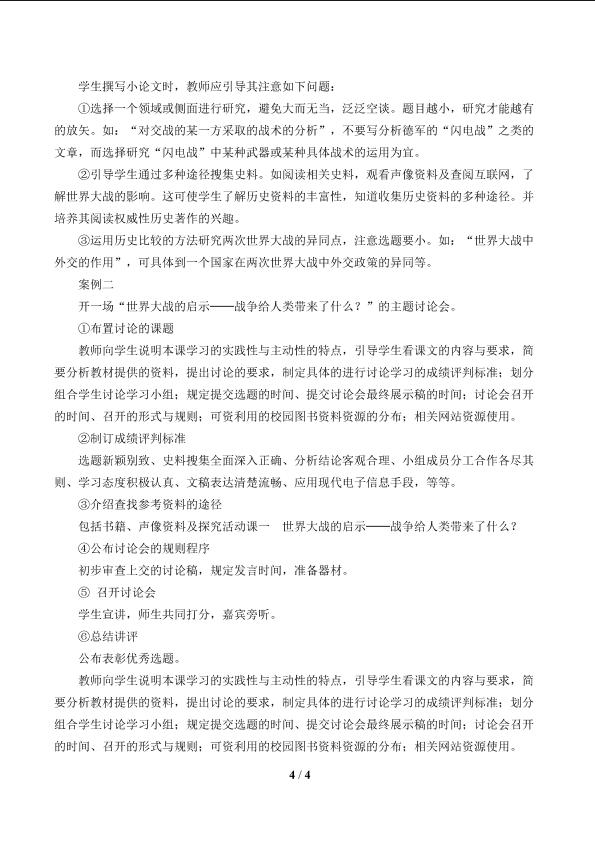 学生撰写小论文时，教师应引导其注意如下问题：

①选择一个领域或侧面进行研究，避免大而无当，泛泛空谈。题目越小，研究才能越有的放矢。如：“对交战的某一方采取的战术的分析”，不要写分析德军的“闪电战”之类的文章，而选择研究“闪电战”中某种武器或某种具体战术的运用为宜。

②引导学生通过多种途径搜集史料。如阅读相关史料，观看声像资料及查阅互联网，了解世界大战的影响。这可使学生了解历史资料的丰富性，知道收集历史资料的多种途径。并培养其阅读权威性历史著作的兴趣。

③运用历史比较的方法研究两次世界大战的异同点，注意选题要小。如：“世界大战中外交的作用”，可具体到一个国家在两次世界大战中外交政策的异同等。

案例二

开一场“世界大战的启示——战争给人类带来了什么？”的主题讨论会。

①布置讨论的课题

教师向学生说明本课学习的实践性与主动性的特点，引导学生看课文的内容与要求，简要分析教材提供的资料，提出讨论的要求，制定具体的进行讨论学习的成绩评判标准；划分组合学生讨论学习小组；规定提交选题的时间、提交讨论会最终展示稿的时间；讨论会召开的时间、召开的形式与规则；可资利用的校园图书资料资源的分布；相关网站资源使用。

②制订成绩评判标准

选题新颖别致、史料搜集全面深入正确、分析结论客观合理、小组成员分工合作各尽其则、学习态度积极认真、文稿表达清楚流畅、应用现代电子信息手段，等等。

③介绍查找参考资料的途径

包括书籍、声像资料及探究活动课一 世界大战的启示——战争给人类带来了什么？

④公布讨论会的规则程序

初步审查上交的讨论稿，规定发言时间，准备器材。

⑤ 召开讨论会

学生宣讲，师生共同打分，嘉宾旁听。

⑥总结讲评

公布表彰优秀选题。

教师向学生说明本课学习的实践性与主动性的特点，引导学生看课文的内容与要求，简要分析教材提供的资料，提出讨论的要求，制定具体的进行讨论学习的成绩评判标准；划分组合学生讨论学习小组；规定提交选题的时间、提交讨论会最终展示稿的时间；讨论会召开的时间、召开的形式与规则；可资利用的校园图书资料资源的分布；相关网站资源使用。

4 / 4